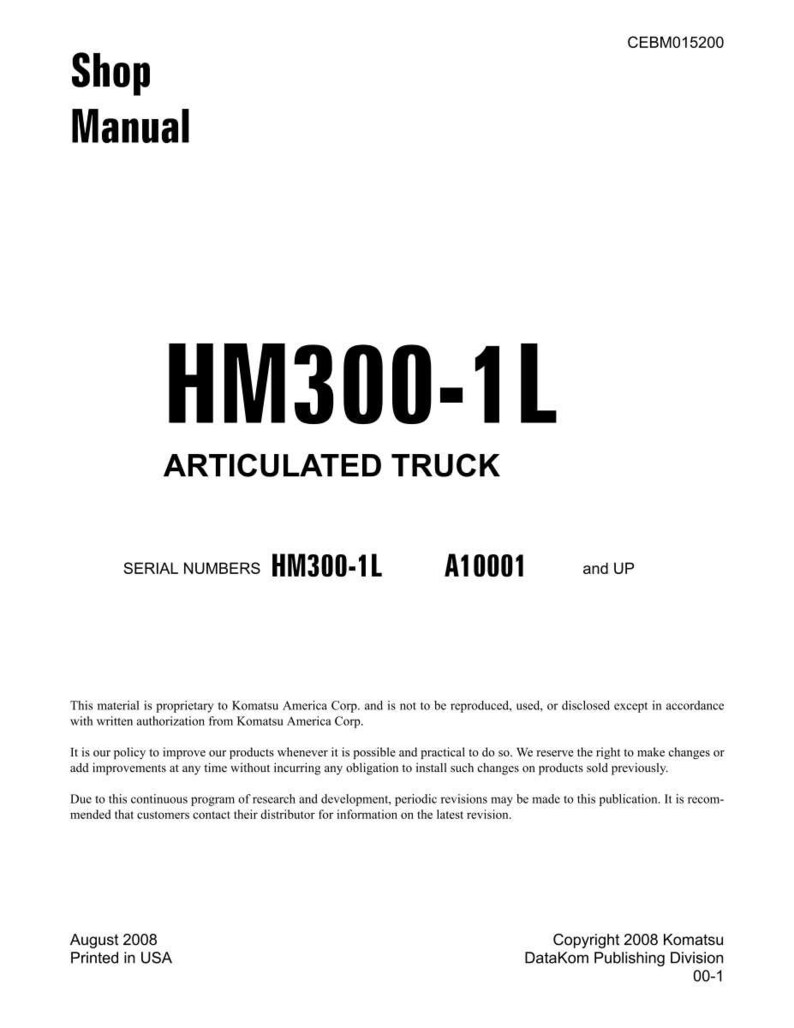 CEBM015200

Shop Manual

HM300-1L

ARTICULATED TRUCK

SERIAL NUMBERS HM300-1L A10001 and UP

This material is proprietary to Komatsu America Corp. and is not to be reproduced, used, or disclosed except in accordance with written authorization from Komatsu America Corp.

It is our policy to improve our products whenever it is possible and practical to do so. We reserve the right to make changes or add improvements at any time without incurring any obligation to install such changes on products sold previously.

Due to this continuous program of research and development, periodic revisions may be made to this publication. It is recommended that customers contact their distributor for information on the latest revision.

August 2008
Printed in USA

Copyright 2008 Komatsu
DataKom Publishing Division
00-1